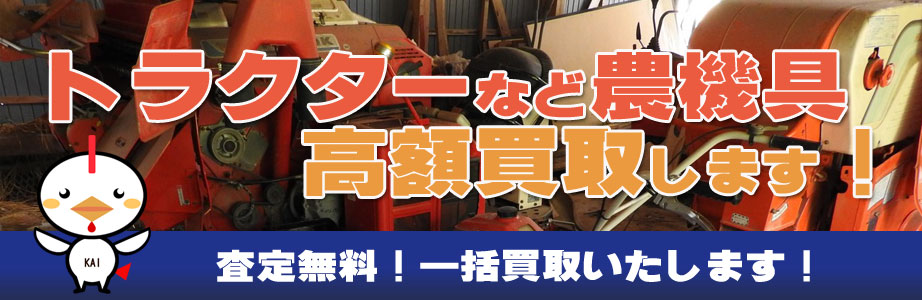 トラクターなど農機具
高額買取します！

KAI

査定無料！一括買取いたします！